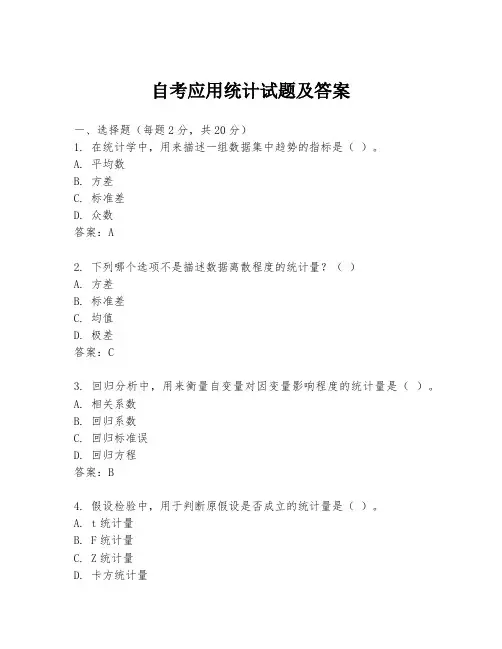 自考应用统计试题及答案

一、选择题（每题 2 分，共 20 分）
1. 在统计学中，用来描述一组数据集中趋势的指标是（ ）。
A. 平均数
B. 方差
C. 标准差
D. 众数
答案：A

2. 下列哪个选项不是描述数据离散程度的统计量？（ ）
A. 方差
B. 标准差
C. 均值
D. 极差
答案：C

3. 回归分析中，用来衡量自变量对因变量影响程度的统计量是（ ）。
A. 相关系数
B. 回归系数
C. 回归标准误
D. 回归方程
答案：B

4. 假设检验中，用于判断原假设是否成立的统计量是（ ）。
A. t 统计量
B. F 统计量
C. Z 统计量
D. 卡方统计量